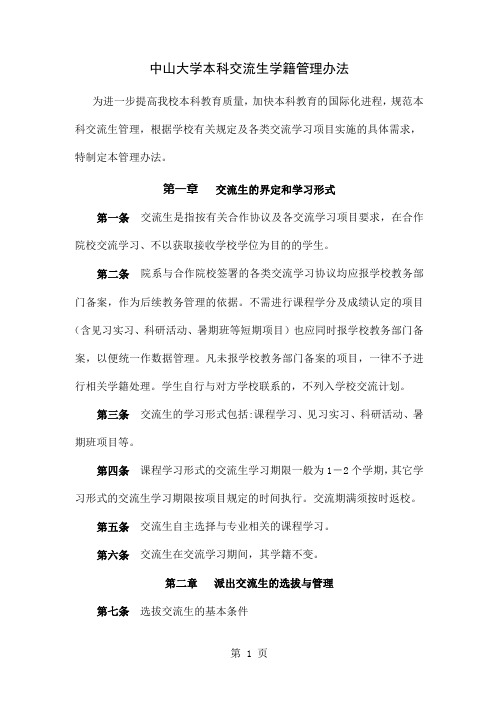 中山大学本科交流生学籍管理办法

为进一步提高我校本科教育质量，加快本科教育的国际化进程，规范本科交流生管理，根据学校有关规定及各类交流学习项目实施的具体需求，特制定本管理办法。

第一章　交流生的界定和学习形式

第一条　交流生是指按有关合作协议及各交流学习项目要求，在合作院校交流学习、不以获取接收学校学位为目的的学生。

第二条　院系与合作院校签署的各类交流学习协议均应报学校教务部门备案，作为后续教务管理的依据。不需进行课程学分及成绩认定的项目（含见习实习、科研活动、暑期班等短期项目）也应同时报学校教务部门备案，以便统一作数据管理。凡未报学校教务部门备案的项目，一律不予进行相关学籍处理。学生自行与对方学校联系的，不列入学校交流计划。

第三条　交流生的学习形式包括:课程学习、见习实习、科研活动、暑期班项目等。

第四条　课程学习形式的交流生学习期限一般为1－2个学期，其它学习形式的交流生学习期限按项目规定的时间执行。交流期满须按时返校。

第五条　交流生自主选择与专业相关的课程学习。

第六条　交流生在交流学习期间，其学籍不变。

第二章　派出交流生的选拔与管理

第七条　选拔交流生的基本条件

第 1 页